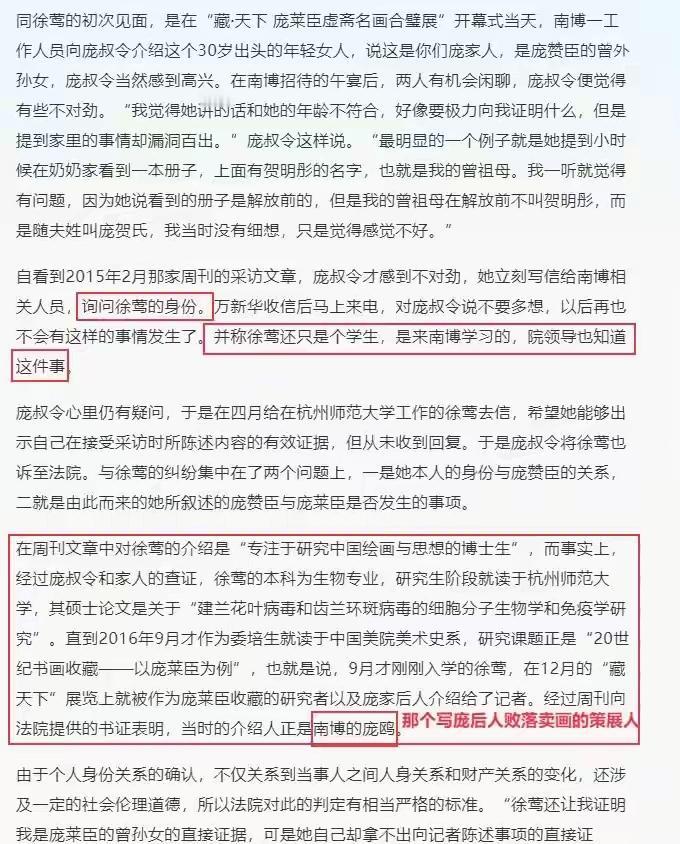 同徐莺的初次见面，是在“藏·天下 庞莱臣虚斋名画合璧展”开幕式当天，南博一工作人员向庞叔令介绍这个30岁出头的年轻女人，说这是你们庞家人，是庞赞臣的曾外孙女，庞叔令当然感到高兴。在南博招待的午宴后，两人有机会闲聊，庞叔令便觉得有些不对劲。“我觉得她讲的话和她的年龄不符合，好像要极力向我证明什么，但是提到家里的事情却漏洞百出。”庞叔令这样说。“最明显的一个例子就是她提到小时候在奶奶家看到一本册子，上面有贺明彤的名字，也就是我的曾祖母。我一听就觉得有问题，因为她说看到的册子是解放前的，但是我的曾祖母在解放前不叫贺明彤，而是随夫姓叫庞贺氏，我当时没有细想，只是觉得感觉不好。”

自看到2015年2月那家周刊的采访文章，庞叔令才感到不对劲，她立刻写信给南博相关人员，询问徐莺的身份。万新华收信后马上来电，对庞叔令说不要多想，以后再也不会有这样的事情发生了。并称徐莺还只是个学生，是来南博学习的，院领导也知道这件事。

庞叔令心里仍有疑问，于是在四月给在杭州师范大学工作的徐莺去信，希望她能够出示自己在接受采访时所陈述内容的有效证据，但从未收到回复。于是庞叔令将徐莺也诉至法院。与徐莺的纠纷集中在了两个问题上，一是她本人的身份与庞赞臣的关系，二就是由此而来的她所叙述的庞赞臣与庞莱臣是否发生的事项。

在周刊文章中对徐莺的介绍是“专注于研究中国绘画与思想的博士生”，而事实上，经过庞叔令和家人的查证，徐莺的本科为生物专业，研究生阶段就读于杭州师范大学，其硕士论文是关于“建兰花叶病毒和齿兰环斑病毒的细胞分子生物学和免疫学研究”。直到2016年9月才作为委培生就读于中国美院美术史系，研究课题正是“20世纪书画收藏——以庞莱臣为例”，也就是说，9月才刚刚入学的徐莺，在12月的“藏天下”展览上就被作为庞莱臣收藏的研究者以及庞家后人介绍给了记者。经过周刊向法院提供的书证表明，当时的介绍人正是南博的庞鸥。那个写庞后人败落卖画的策展人

由于个人身份关系的确认，不仅关系到当事人之间人身关系和财产关系的变化，还涉及一定的社会伦理道德，所以法院对此的判定有相当严格的标准。“徐莺还让我证明我是庞莱臣的曾孙女的直接证据，可是她自己却拿不出向记者陈述事项的直接证